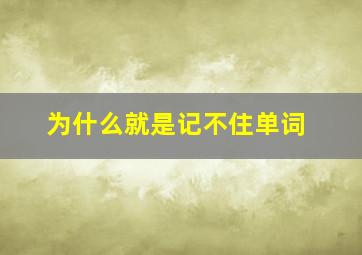 为什么就是记不住单词